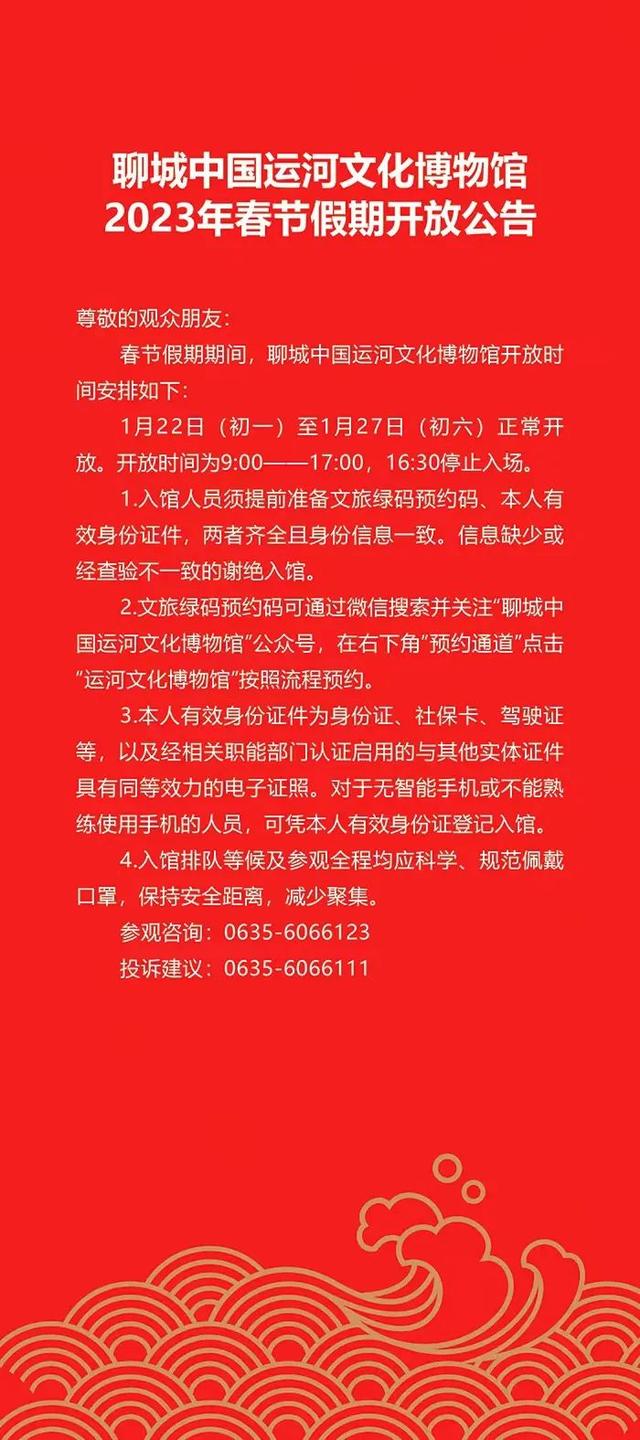 聊城中国运河文化博物馆
2023年春节假期开放公告

尊敬的观众朋友：

春节假期期间，聊城中国运河文化博物馆开放时间安排如下：

1月22日（初一）至1月27日（初六）正常开放。开放时间为9:00——17:00，16:30停止入场。

1.入馆人员须提前准备文旅绿码预约码、本人有效身份证件，两者齐全且身份信息一致。信息缺少或经查验不一致的谢绝入馆。

2.文旅绿码预约码可通过微信搜索并关注“聊城中国运河文化博物馆”公众号，在右下角“预约通道”点击“运河文化博物馆”按照流程预约。

3.本人有效身份证件为身份证、社保卡、驾驶证等，以及经相关职能部门认证启用的与其他实体证件具有同等效力的电子证照。对于无智能手机或不能熟练使用手机的人员，可凭本人有效身份证登记入馆。

4.入馆排队等候及参观全程均应科学、规范佩戴口罩，保持安全距离，减少聚集。

参观咨询：0635-6066123

投诉建议：0635-6066111